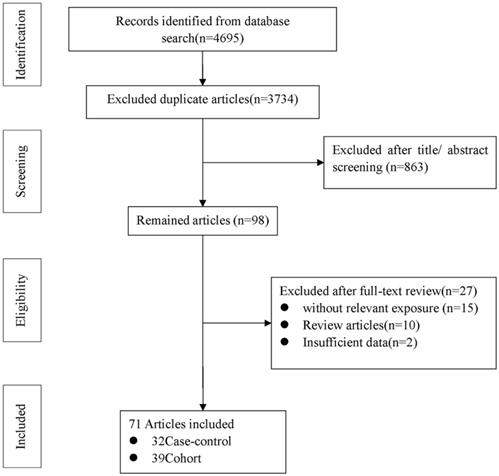 Identification

Records identified from database search(n=4695)

Excluded duplicate articles(n=3734)

Screening

Excluded after title/ abstract screening (n=863)

Remained articles (n=98)

Eligibility

Excluded after full-text review(n=27)
● without relevant exposure (n=15)
● Review articles(n=10)
● Insufficient data(n=2)

Included

71 Articles included
● 32Case-control
● 39Cohort